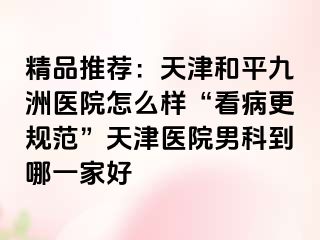 精品推荐：天津和平九洲医院怎么样“看病更规范”天津医院男科到哪一家好